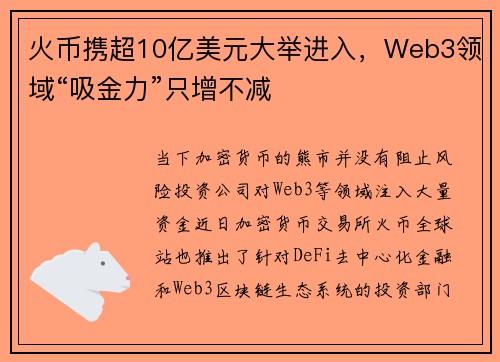 火币携超10亿美元大举进入，Web3领域“吸金力”只增不减

当下加密货币的熊市并没有阻止风险投资公司对Web3等领域注入大量资金近日加密货币交易所火币全球站也推出了针对DeFi去中心化金融和Web3区块链生态系统的投资部门